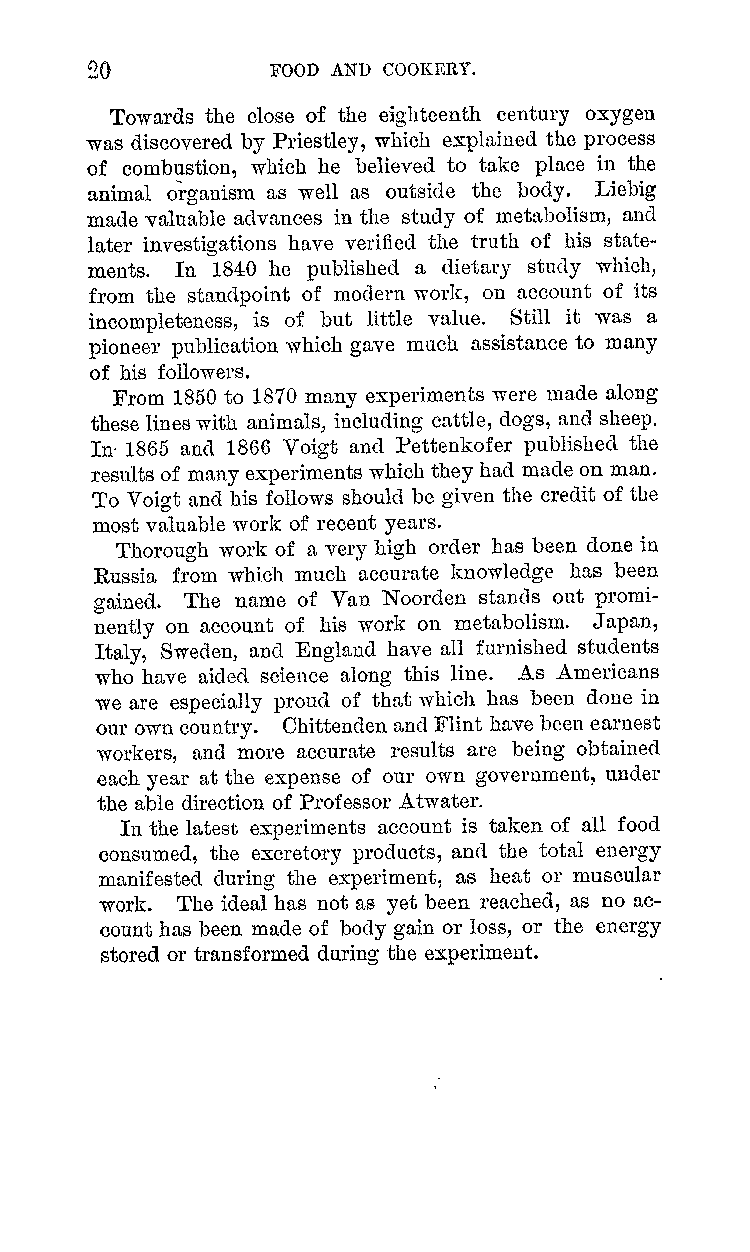 20 FOOD AND COOKERY.

Towards the close of the eighteenth century oxygen was discovered by Priestley, which explained the process of combustion, which he believed to take place in the animal organism as well as outside the body. Liebig made valuable advances in the study of metabolism, and later investigations have verified the truth of his statements. In 1840 he published a dietary study which, from the standpoint of modern work, on account of its incompleteness, is of but little value. Still it was a pioneer publication which gave much assistance to many of his followers.

From 1850 to 1870 many experiments were made along these lines with animals, including cattle, dogs, and sheep. In 1865 and 1866 Voigt and Pettenkofer published the results of many experiments which they had made on man. To Voigt and his follows should be given the credit of the most valuable work of recent years.

Thorough work of a very high order has been done in Russia from which much accurate knowledge has been gained. The name of Van Noorden stands out prominently on account of his work on metabolism. Japan, Italy, Sweden, and England have all furnished students who have aided science along this line. As Americans we are especially proud of that which has been done in our own country. Chittenden and Flint have been earnest workers, and more accurate results are being obtained each year at the expense of our own government, under the able direction of Professor Atwater.

In the latest experiments account is taken of all food consumed, the excretory products, and the total energy manifested during the experiment, as heat or muscular work. The ideal has not as yet been reached, as no account has been made of body gain or loss, or the energy stored or transformed during the experiment.